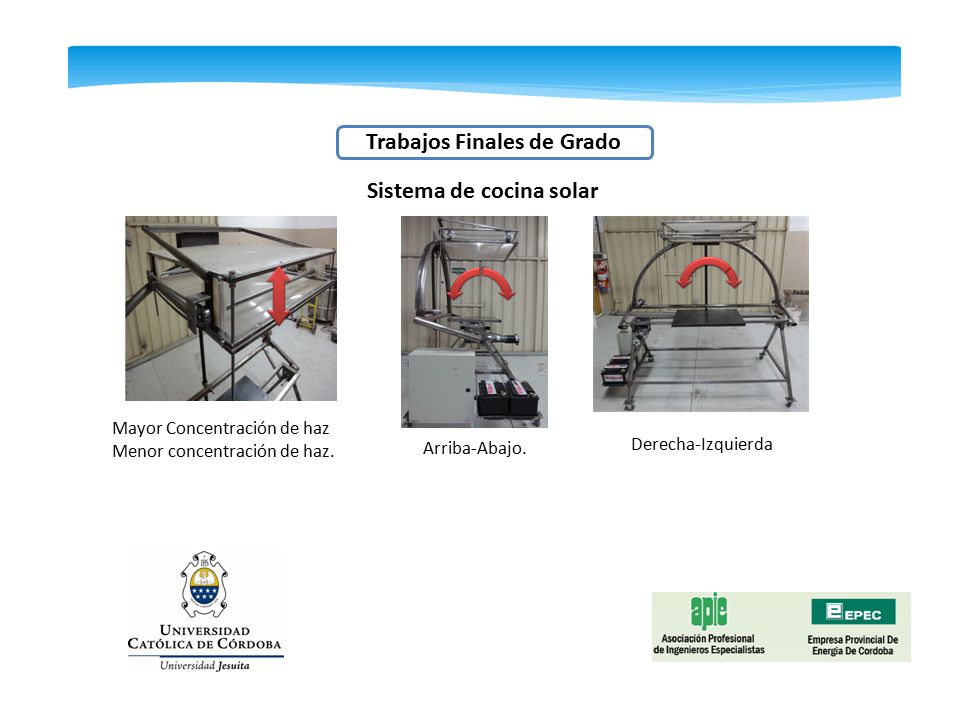 Trabajos Finales de Grado

Sistema de cocina solar

Mayor Concentración de haz
Menor concentración de haz.

Arriba-Abajo.

Derecha-Izquierda

UNIVERSIDAD CATÓLICA DE CÓRDOBA
Universidad Jesuita

apie
Asociación Profesional de Ingenieros Especialistas

EPEC
Empresa Provincial De Energía De Cordoba